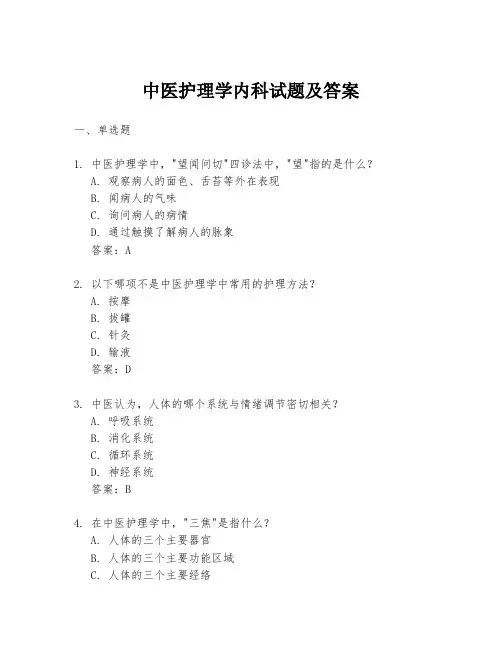 中医护理学内科试题及答案

一、单选题

1. 中医护理学中，"望闻问切"四诊法中，"望"指的是什么？
A. 观察病人的面色、舌苔等外在表现
B. 闻病人的气味
C. 询问病人的病情
D. 通过触摸了解病人的脉象
答案：A

2. 以下哪项不是中医护理学中常用的护理方法？
A. 按摩
B. 拔罐
C. 针灸
D. 输液
答案：D

3. 中医认为，人体的哪个系统与情绪调节密切相关？
A. 呼吸系统
B. 消化系统
C. 循环系统
D. 神经系统
答案：B

4. 在中医护理学中，"三焦"是指什么？
A. 人体的三个主要器官
B. 人体的三个主要功能区域
C. 人体的三个主要经络